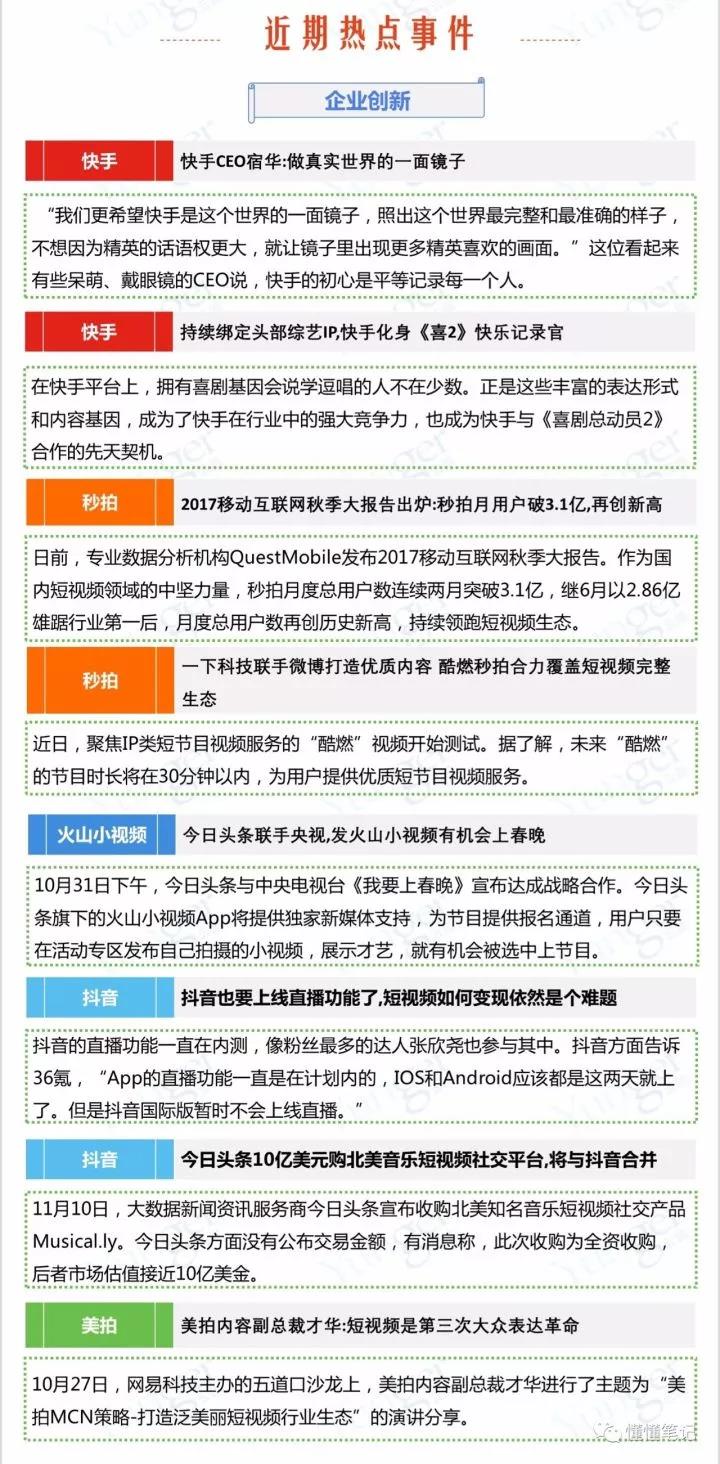 近期热点事件

企业创新

快手

快手CEO宿华:做真实世界的一面镜子

“我们更希望快手是这个世界的一面镜子，照出这个世界最完整和最准确的样子，不想因为精英的话语权更大，就让镜子里出现更多精英喜欢的画面。”这位看起来有些呆萌、戴眼镜的CEO说，快手的初心是平等记录每一个人。

快手

持续绑定头部综艺IP,快手化身《喜2》快乐记录官

在快手平台上，拥有喜剧基因会说学逗唱的人不在少数。正是这些丰富的表达形式和内容基因，成为了快手在行业中的强大竞争力，也成为快手与《喜剧总动员2》合作的先天契机。

秒拍

2017移动互联网秋季大报告出炉:秒拍月用户破3.1亿,再创新高

日前，专业数据分析机构QuestMobile发布2017移动互联网秋季大报告。作为国内短视频领域的中坚力量，秒拍月度总用户数连续两月突破3.1亿，继6月以2.86亿雄踞行业第一后，月度总用户数再创历史新高，持续领跑短视频生态。

秒拍

一下科技联手微博打造优质内容 酷燃秒拍合力覆盖短视频完整生态

近日，聚焦IP类短节目视频服务的“酷燃”视频开始测试。据了解，未来“酷燃”的节目时长将在30分钟以内，为用户提供优质短节目视频服务。

火山小视频

今日头条联手央视,发火山小视频有机会上春晚

10月31日下午，今日头条与中央电视台《我要上春晚》宣布达成战略合作。今日头条旗下的火山小视频App将提供独家新媒体支持，为节目提供报名通道，用户只要在活动专区发布自己拍摄的小视频，展示才艺，就有机会被选中上节目。

抖音

抖音也要上线直播功能了,短视频如何变现依然是个难题

抖音的直播功能一直在内测，像粉丝最多的达人张欣尧也参与其中。抖音方面告诉36氪，“App的直播功能一直是在计划内的，IOS和Android应该都是这两天就上了。但是抖音国际版暂时不会上线直播。”

抖音

今日头条10亿美元购北美音乐短视频社交平台,将与抖音合并

11月10日，大数据新闻资讯服务商今日头条宣布收购北美知名音乐短视频社交产品Musical.ly。今日头条方面没有公布交易金额，有消息称，此次收购为全资收购，后者市场估值接近10亿美金。

美拍

美拍内容副总裁才华:短视频是第三次大众表达革命

10月27日，网易科技主办的五道口沙龙上，美拍内容副总裁才华进行了主题为“美拍MCN策略-打造泛美丽短视频行业生态”的演讲分享。

懂懂笔记